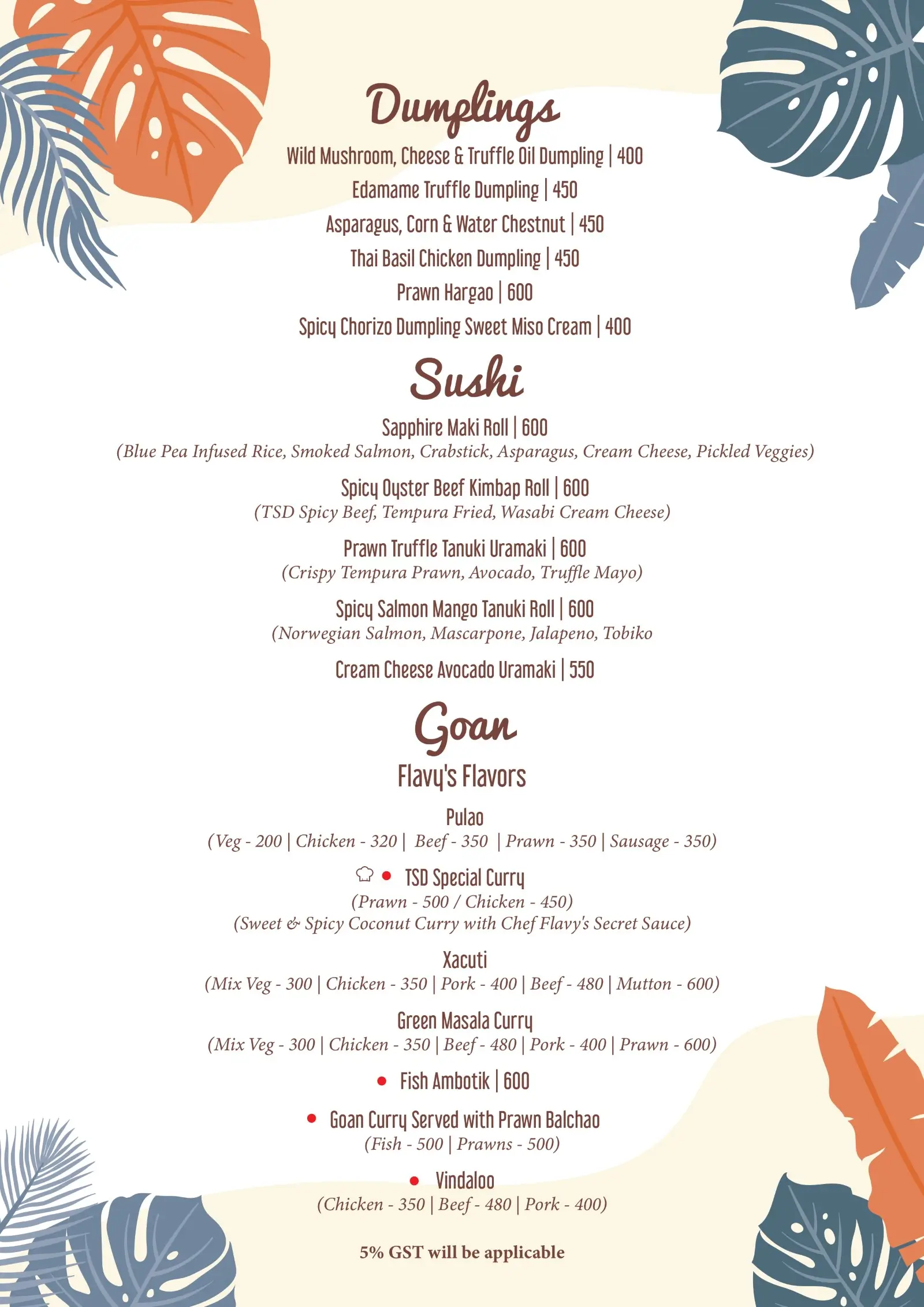 Dumplings

Wild Mushroom, Cheese & Truffle Oil Dumpling | 400

Edamame Truffle Dumpling | 450

Asparagus, Corn & Water Chestnut | 450

Thai Basil Chicken Dumpling | 450

Prawn Hargao | 600

Spicy Chorizo Dumpling Sweet Miso Cream | 400

Sushi

Sapphire Maki Roll | 600
(Blue Pea Infused Rice, Smoked Salmon, Crabstick, Asparagus, Cream Cheese, Pickled Veggies)

Spicy Oyster Beef Kimbap Roll | 600
(TSD Spicy Beef, Tempura Fried, Wasabi Cream Cheese)

Prawn Truffle Tanuki Uramaki | 600
(Crispy Tempura Prawn, Avocado, Truffle Mayo)

Spicy Salmon Mango Tanuki Roll | 600
(Norwegian Salmon, Mascarpone, Jalapeno, Tobiko

Cream Cheese Avocado Uramaki | 550

Goan

Flavy's Flavors

Pulao
(Veg - 200 | Chicken - 320 | Beef - 350 | Prawn - 350 | Sausage - 350)

TSD Special Curry
(Prawn - 500 / Chicken - 450)
(Sweet & Spicy Coconut Curry with Chef Flavy's Secret Sauce)

Xacuti
(Mix Veg - 300 | Chicken - 350 | Pork - 400 | Beef - 480 | Mutton - 600)

Green Masala Curry
(Mix Veg - 300 | Chicken - 350 | Beef - 480 | Pork - 400 | Prawn - 600)

Fish Ambotik | 600

Goan Curry Served with Prawn Balchao
(Fish - 500 | Prawns - 500)

Vindaloo
(Chicken - 350 | Beef - 480 | Pork - 400)

5% GST will be applicable